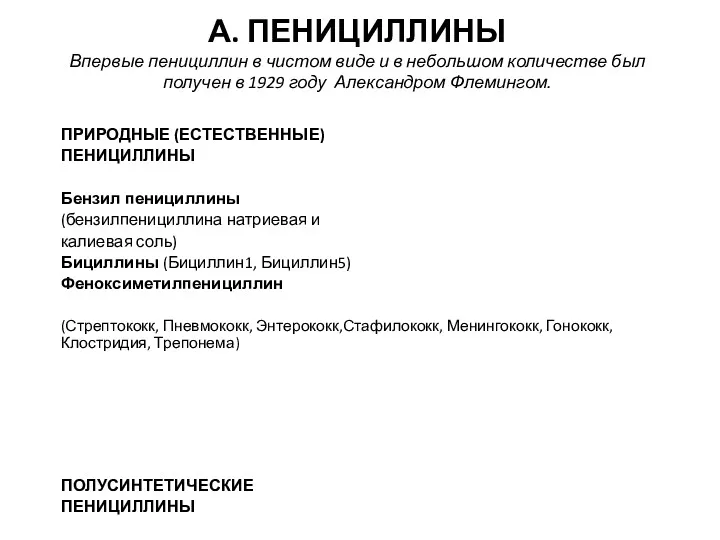 А. ПЕНИЦИЛЛИНЫ
Впервые пенициллин в чистом виде и в небольшом количестве был получен в 1929 году Александром Флемингом.

ПРИРОДНЫЕ (ЕСТЕСТВЕННЫЕ) ПЕНИЦИЛЛИНЫ

Бензил пенициллины
(бензилпенициллина натриевая и калиевая соль)
Бициллины (Бициллин1, Бициллин5)
Феноксиметилпенициллин

(Стрептококк, Пневмококк, Энтерококк,Стафилококк, Менингококк, Гонококк, Клостридия, Трепонема)

ПОЛУСИНТЕТИЧЕСКИЕ ПЕНИЦИЛЛИНЫ